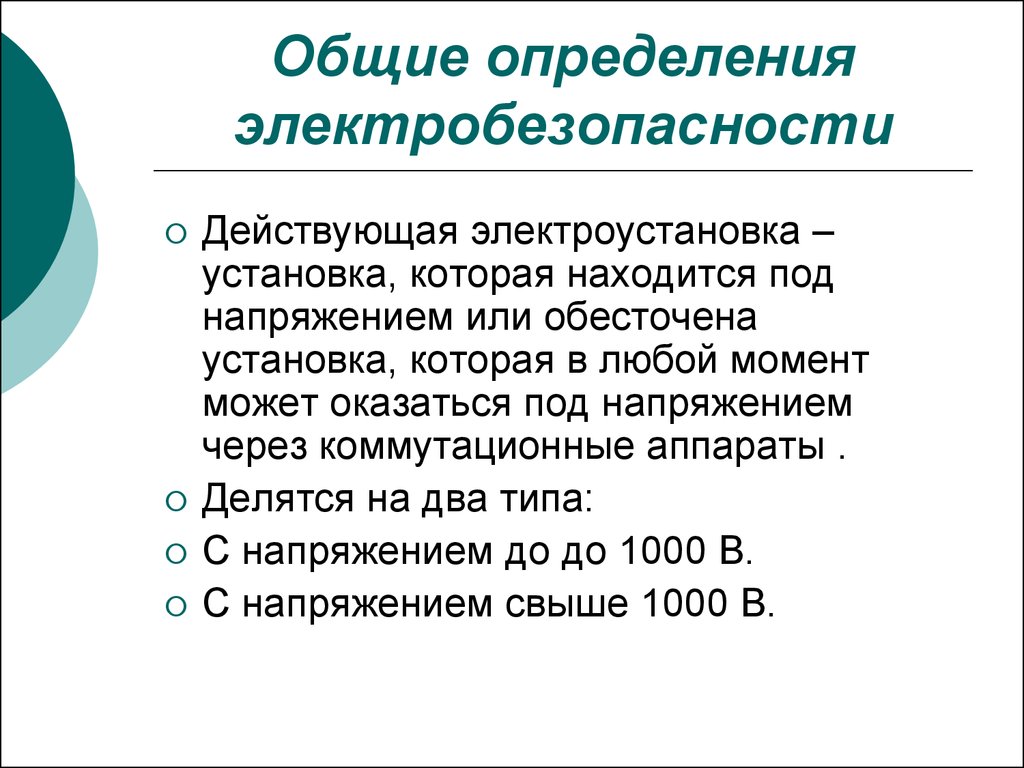 Общие определения электробезопасности

Действующая электроустановка – установка, которая находится под напряжением или обесточена установка, которая в любой момент может оказаться под напряжением через коммутационные аппараты .

Делятся на два типа:

С напряжением до до 1000 В.

С напряжением свыше 1000 В.